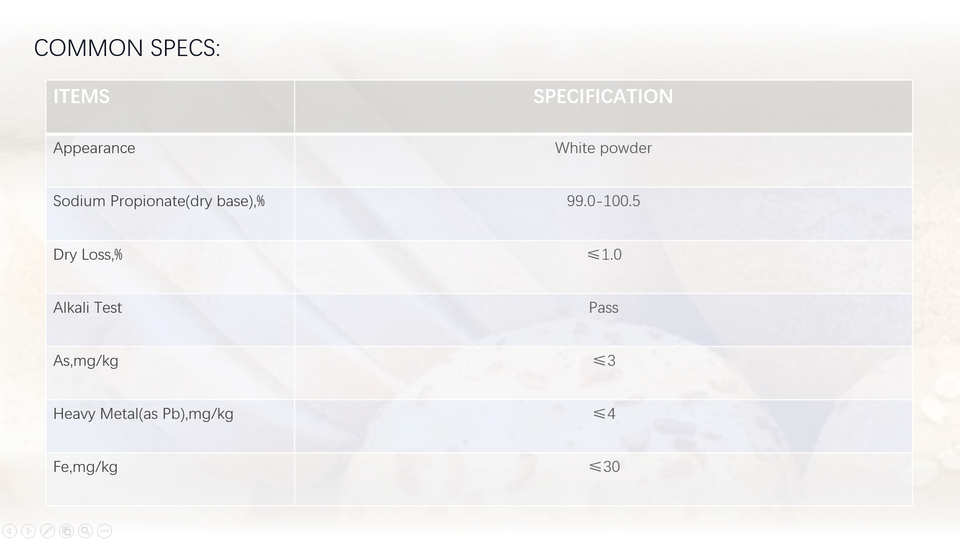 COMMON SPECS:

| ITEMS | SPECIFICATION |
|---|---|
| Appearance | White powder |
| Sodium Propionate(dry base),% | 99.0-100.5 |
| Dry Loss,% | ≤1.0 |
| Alkali Test | Pass |
| As,mg/kg | ≤3 |
| Heavy Metal(as Pb),mg/kg | ≤4 |
| Fe,mg/kg | ≤30 |